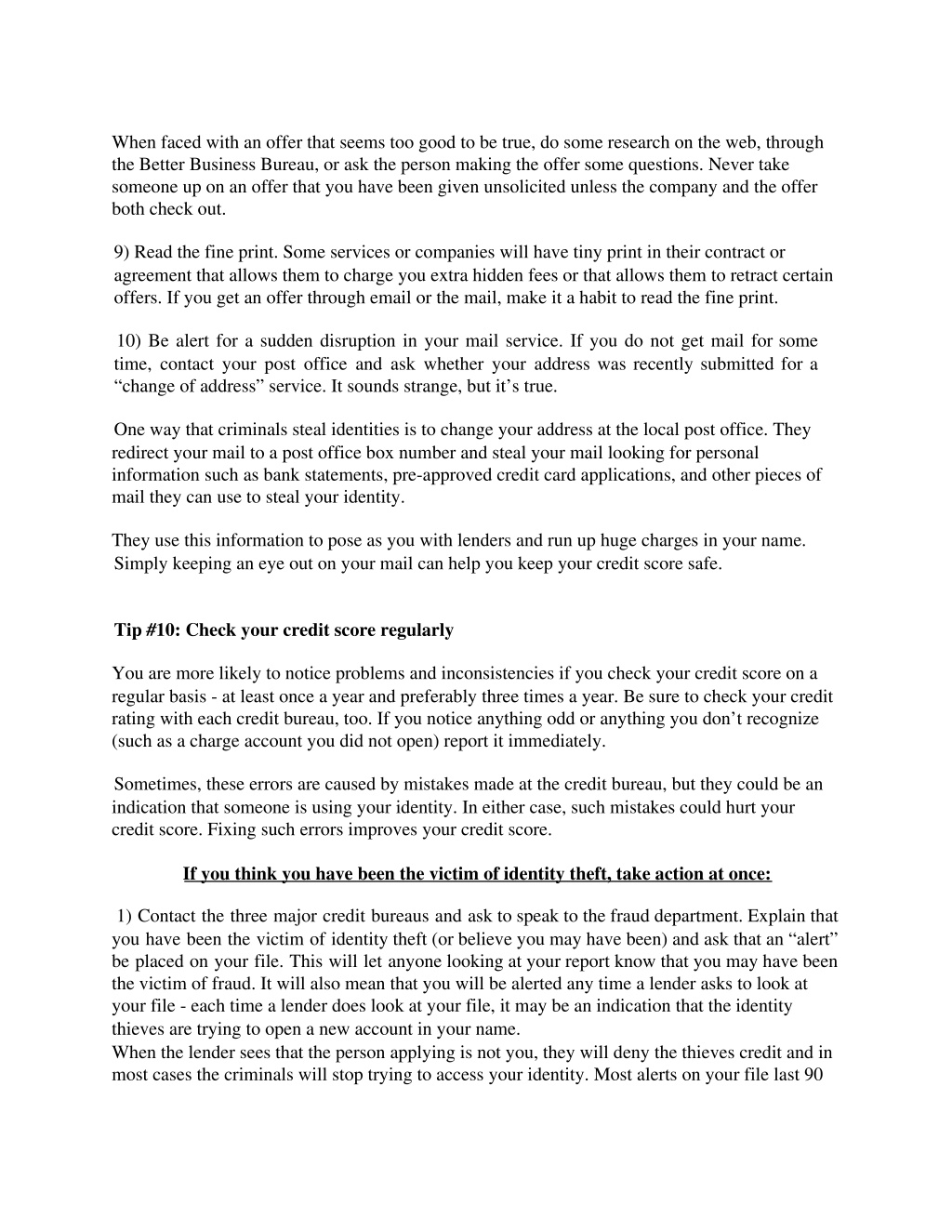 When faced with an offer that seems too good to be true, do some research on the web, through the Better Business Bureau, or ask the person making the offer some questions. Never take someone up on an offer that you have been given unsolicited unless the company and the offer both check out.

9) Read the fine print. Some services or companies will have tiny print in their contract or agreement that allows them to charge you extra hidden fees or that allows them to retract certain offers. If you get an offer through email or the mail, make it a habit to read the fine print.

10) Be alert for a sudden disruption in your mail service. If you do not get mail for some time, contact your post office and ask whether your address was recently submitted for a “change of address” service. It sounds strange, but it’s true.

One way that criminals steal identities is to change your address at the local post office. They redirect your mail to a post office box number and steal your mail looking for personal information such as bank statements, pre-approved credit card applications, and other pieces of mail they can use to steal your identity.

They use this information to pose as you with lenders and run up huge charges in your name. Simply keeping an eye out on your mail can help you keep your credit score safe.

Tip #10: Check your credit score regularly

You are more likely to notice problems and inconsistencies if you check your credit score on a regular basis - at least once a year and preferably three times a year. Be sure to check your credit rating with each credit bureau, too. If you notice anything odd or anything you don’t recognize (such as a charge account you did not open) report it immediately.

Sometimes, these errors are caused by mistakes made at the credit bureau, but they could be an indication that someone is using your identity. In either case, such mistakes could hurt your credit score. Fixing such errors improves your credit score.

If you think you have been the victim of identity theft, take action at once:

1) Contact the three major credit bureaus and ask to speak to the fraud department. Explain that you have been the victim of identity theft (or believe you may have been) and ask that an “alert” be placed on your file. This will let anyone looking at your report know that you may have been the victim of fraud. It will also mean that you will be alerted any time a lender asks to look at your file - each time a lender does look at your file, it may be an indication that the identity thieves are trying to open a new account in your name.
When the lender sees that the person applying is not you, they will deny the thieves credit and in most cases the criminals will stop trying to access your identity. Most alerts on your file last 90